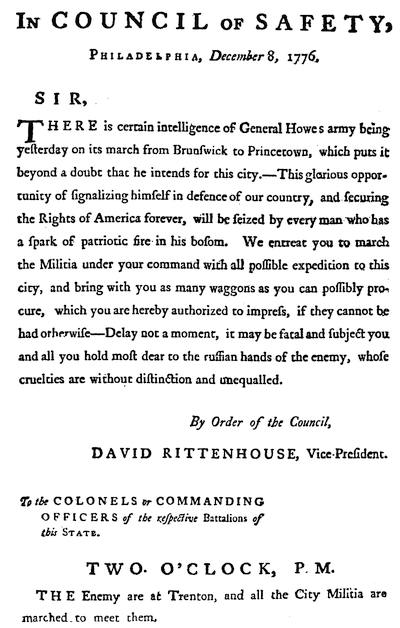 IN COUNCIL OF SAFETY,

PHILADELPHIA, December 8, 1776.

SIR,

THERE is certain intelligence of General Howes army being yesterday on its march from Brunswick to Princetown, which puts it beyond a doubt that he intends for this city.—This glorious opportunity of signalizing himself in defence of our country, and securing the Rights of America forever, will be seized by every man who has a spark of patriotic fire in his bosom. We entreat you to march the Militia under your command with all possible expedition to this city, and bring with you as many waggons as you can possibly procure, which you are hereby authorized to impress, if they cannot be had otherwise—Delay not a moment, it may be fatal and subject you and all you hold most dear to the ruffian hands of the enemy, whose cruelties are without distinction and unequalled.

By Order of the Council,

DAVID RITTENHOUSE, Vice-President.

To the COLONELS or COMMANDING OFFICERS of the respective Battalions of this STATE.

TWO O'CLOCK, P.M.

THE Enemy are at Trenton, and all the City Militia are marched to meet them.